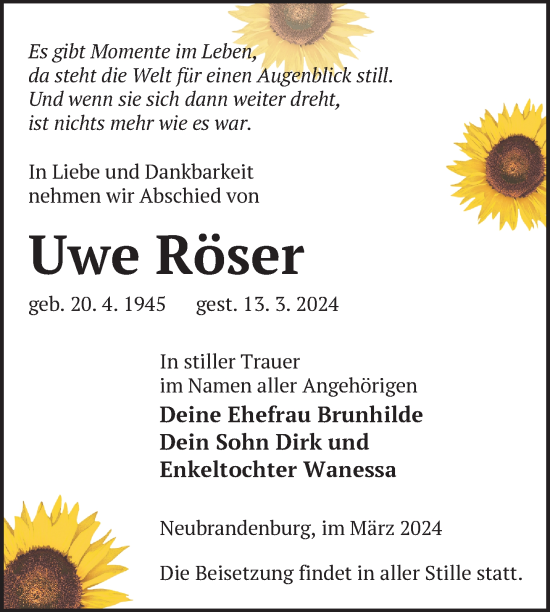 Es gibt Momente im Leben,
da steht die Welt für einen Augenblick still.
Und wenn sie sich dann weiter dreht,
ist nichts mehr wie es war.

In Liebe und Dankbarkeit
nehmen wir Abschied von

Uwe Röser

geb. 20. 4. 1945 gest. 13. 3. 2024

In stiller Trauer
im Namen aller Angehörigen
Deine Ehefrau Brunhilde
Dein Sohn Dirk und
Enkeltochter Wanessa

Neubrandenburg, im März 2024

Die Beisetzung findet in aller Stille statt.